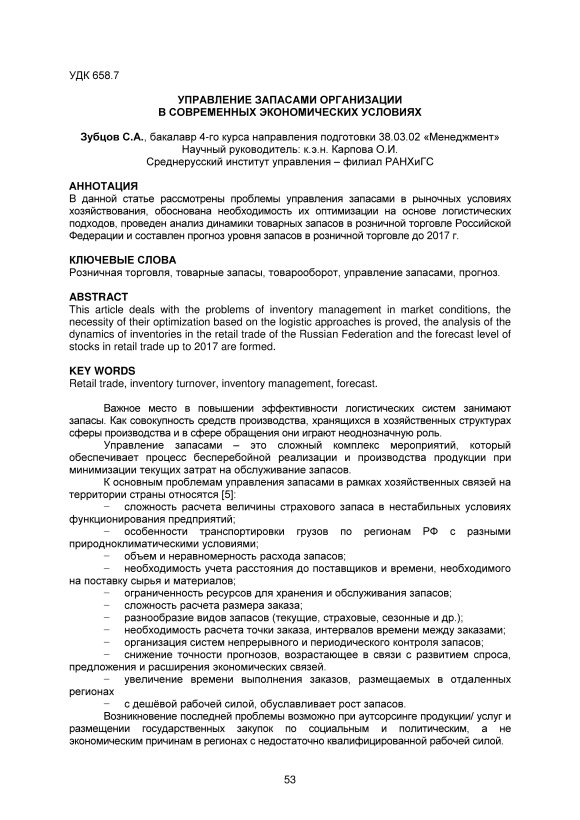 УДК 658.7

УПРАВЛЕНИЕ ЗАПАСАМИ ОРГАНИЗАЦИИ В СОВРЕМЕННЫХ ЭКОНОМИЧЕСКИХ УСЛОВИЯХ

Зубцов С.А., бакалавр 4-го курса направления подготовки 38.03.02 «Менеджмент»
Научный руководитель: к.э.н. Карпова О.И.
Среднерусский институт управления – филиал РАНХиГС

АННОТАЦИЯ
В данной статье рассмотрены проблемы управления запасами в рыночных условиях хозяйствования, обоснована необходимость их оптимизации на основе логистических подходов, проведен анализ динамики товарных запасов в розничной торговле Российской Федерации и составлен прогноз уровня запасов в розничной торговле до 2017 г.

КЛЮЧЕВЫЕ СЛОВА
Розничная торговля, товарные запасы, товарооборот, управление запасами, прогноз.

ABSTRACT
This article deals with the problems of inventory management in market conditions, the necessity of their optimization based on the logistic approaches is proved, the analysis of the dynamics of inventories in the retail trade of the Russian Federation and the forecast level of stocks in retail trade up to 2017 are formed.

KEY WORDS
Retail trade, inventory turnover, inventory management, forecast.

Важное место в повышении эффективности логистических систем занимают запасы. Как совокупность средств производства, хранящихся в хозяйственных структурах сферы производства и в сфере обращения они играют неоднозначную роль.

Управление запасами – это сложный комплекс мероприятий, который обеспечивает процесс бесперебойной реализации и производства продукции при минимизации текущих затрат на обслуживание запасов.

К основным проблемам управления запасами в рамках хозяйственных связей на территории страны относятся [5]:
– сложность расчета величины страхового запаса в нестабильных условиях функционирования предприятий;
– особенности транспортировки грузов по регионам РФ с разными природноклиматическими условиями;
– объем и неравномерность расхода запасов;
– необходимость учета расстояния до поставщиков и времени, необходимого на поставку сырья и материалов;
– ограниченность ресурсов для хранения и обслуживания запасов;
– сложность расчета размера заказа;
– разнообразие видов запасов (текущие, страховые, сезонные и др.);
– необходимость расчета точки заказа, интервалов времени между заказами;
– организация систем непрерывного и периодического контроля запасов;
– снижение точности прогнозов, возрастающее в связи с развитием спроса, предложения и расширения экономических связей.
– увеличение времени выполнения заказов, размещаемых в отдаленных регионах
– с дешёвой рабочей силой, обуславливает рост запасов.

Возникновение последней проблемы возможно при аутсорсинге продукции/ услуг и размещении государственных закупок по социальным и политическим, а не экономическим причинам в регионах с недостаточно квалифицированной рабочей силой.

53